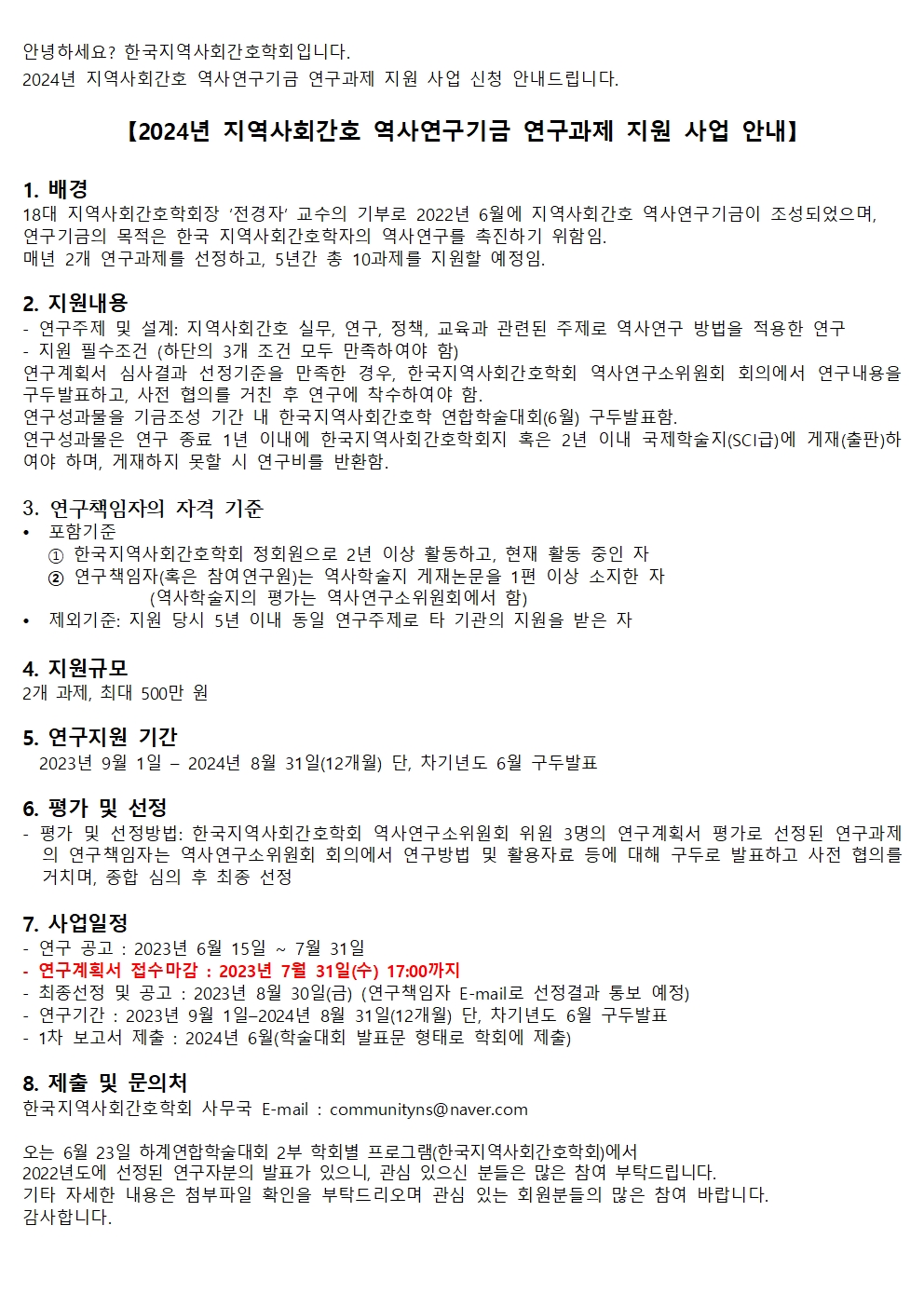 안녕하세요? 한국지역사회간호학회입니다.
2024년 지역사회간호 역사연구기금 연구과제 지원 사업 신청 안내드립니다.

【2024년 지역사회간호 역사연구기금 연구과제 지원 사업 안내】

1. 배경
18대 지역사회간호학회장 '전경자' 교수의 기부로 2022년 6월에 지역사회간호 역사연구기금이 조성되었으며, 연구기금의 목적은 한국 지역사회간호학자의 역사연구를 촉진하기 위함임.
매년 2개 연구과제를 선정하고, 5년간 총 10과제를 지원할 예정임.

2. 지원내용
- 연구주제 및 설계: 지역사회간호 실무, 연구, 정책, 교육과 관련된 주제로 역사연구 방법을 적용한 연구
- 지원 필수조건 (하단의 3개 조건 모두 만족하여야 함)
연구계획서 심사결과 선정기준을 만족한 경우, 한국지역사회간호학회 역사연구소위원회 회의에서 연구내용을 구두발표하고, 사전 협의를 거친 후 연구에 착수하여야 함.
연구성과물을 기금조성 기간 내 한국지역사회간호학 연합학술대회(6월) 구두발표함.
연구성과물은 연구 종료 1년 이내에 한국지역사회간호학회지 혹은 2년 이내 국제학술지(SCI급)에 게재(출판)하여야 하며, 게재하지 못할 시 연구비를 반환함.

3. 연구책임자의 자격 기준
• 포함기준
① 한국지역사회간호학회 정회원으로 2년 이상 활동하고, 현재 활동 중인 자
② 연구책임자(혹은 참여연구원)는 역사학술지 게재논문을 1편 이상 소지한 자
(역사학술지의 평가는 역사연구소위원회에서 함)
• 제외기준: 지원 당시 5년 이내 동일 연구주제로 타 기관의 지원을 받은 자

4. 지원규모
2개 과제, 최대 500만 원

5. 연구지원 기간
2023년 9월 1일 – 2024년 8월 31일(12개월) 단, 차기년도 6월 구두발표

6. 평가 및 선정
- 평가 및 선정방법: 한국지역사회간호학회 역사연구소위원회 위원 3명의 연구계획서 평가로 선정된 연구과제의 연구책임자는 역사연구소위원회 회의에서 연구방법 및 활용자료 등에 대해 구두로 발표하고 사전 협의를 거치며, 종합 심의 후 최종 선정

7. 사업일정
- 연구 공고 : 2023년 6월 15일 ~ 7월 31일
- 연구계획서 접수마감 : 2023년 7월 31일(수) 17:00까지
- 최종선정 및 공고 : 2023년 8월 30일(금) (연구책임자 E-mail로 선정결과 통보 예정)
- 연구기간 : 2023년 9월 1일–2024년 8월 31일(12개월) 단, 차기년도 6월 구두발표
- 1차 보고서 제출 : 2024년 6월(학술대회 발표문 형태로 학회에 제출)

8. 제출 및 문의처
한국지역사회간호학회 사무국 E-mail : communityns@naver.com

오는 6월 23일 하계연합학술대회 2부 학회별 프로그램(한국지역사회간호학회)에서
2022년도에 선정된 연구자분의 발표가 있으니, 관심 있으신 분들은 많은 참여 부탁드립니다.
기타 자세한 내용은 첨부파일 확인을 부탁드리오며 관심 있는 회원분들의 많은 참여 바랍니다.
감사합니다.